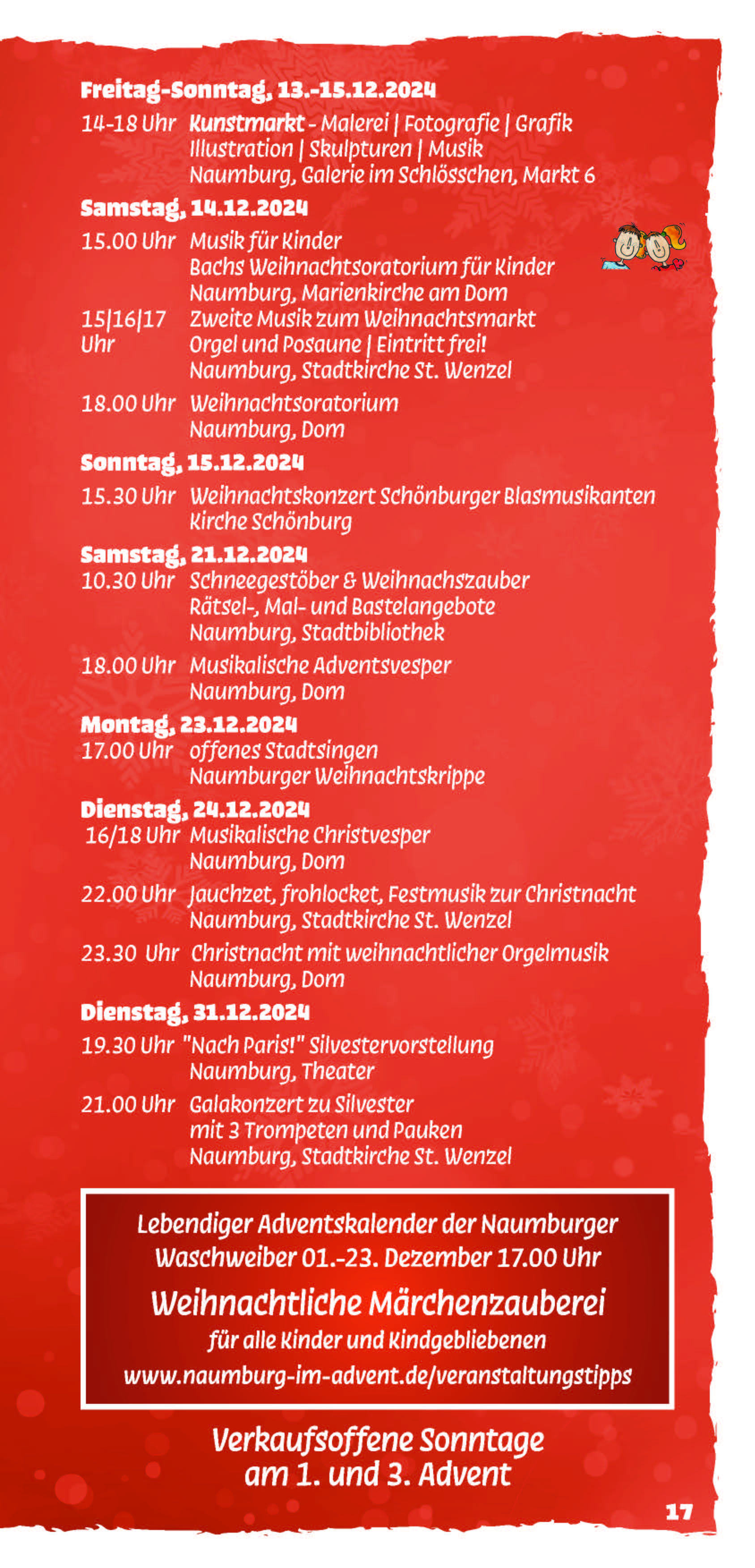 Freitag-Sonntag, 13.-15.12.2024

14-18 Uhr Kunstmarkt - Malerei | Fotografie | Grafik Illustration | Skulpturen | Musik Naumburg, Galerie im Schlösschen, Markt 6

Samstag, 14.12.2024

15.00 Uhr Musik für Kinder Bachs Weihnachtsoratorium für Kinder Naumburg, Marienkirche am Dom

15|16|17 Uhr Zweite Musik zum Weihnachtsmarkt Orgel und Posaune | Eintritt frei! Naumburg, Stadtkirche St. Wenzel

18.00 Uhr Weihnachtsoratorium Naumburg, Dom

Sonntag, 15.12.2024

15.30 Uhr Weihnachtskonzert Schönburger Blasmusikanten Kirche Schönburg

Samstag, 21.12.2024

10.30 Uhr Schneegestöber & Weihnachszauber Rätsel-, Mal- und Bastelangebote Naumburg, Stadtbibliothek

18.00 Uhr Musikalische Adventsvesper Naumburg, Dom

Montag, 23.12.2024

17.00 Uhr offenes Stadtsingen Naumburger Weihnachtskrippe

Dienstag, 24.12.2024

16/18 Uhr Musikalische Christvesper Naumburg, Dom

22.00 Uhr Jauchzet, frohlocket, Festmusik zur Christnacht Naumburg, Stadtkirche St. Wenzel

23.30 Uhr Christnacht mit weihnachtlicher Orgelmusik Naumburg, Dom

Dienstag, 31.12.2024

19.30 Uhr "Nach Paris!" Silvestervorstellung Naumburg, Theater

21.00 Uhr Galakonzert zu Silvester mit 3 Trompeten und Pauken Naumburg, Stadtkirche St. Wenzel

Lebendiger Adventskalender der Naumburger Waschweiber 01.-23. Dezember 17.00 Uhr

Weihnachtliche Märchenzauberei

für alle Kinder und Kindgebliebenen

www.naumburg-im-advent.de/veranstaltungstipps

Verkaufsoffene Sonntage am 1. und 3. Advent

17